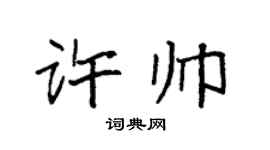 许帅

词典网